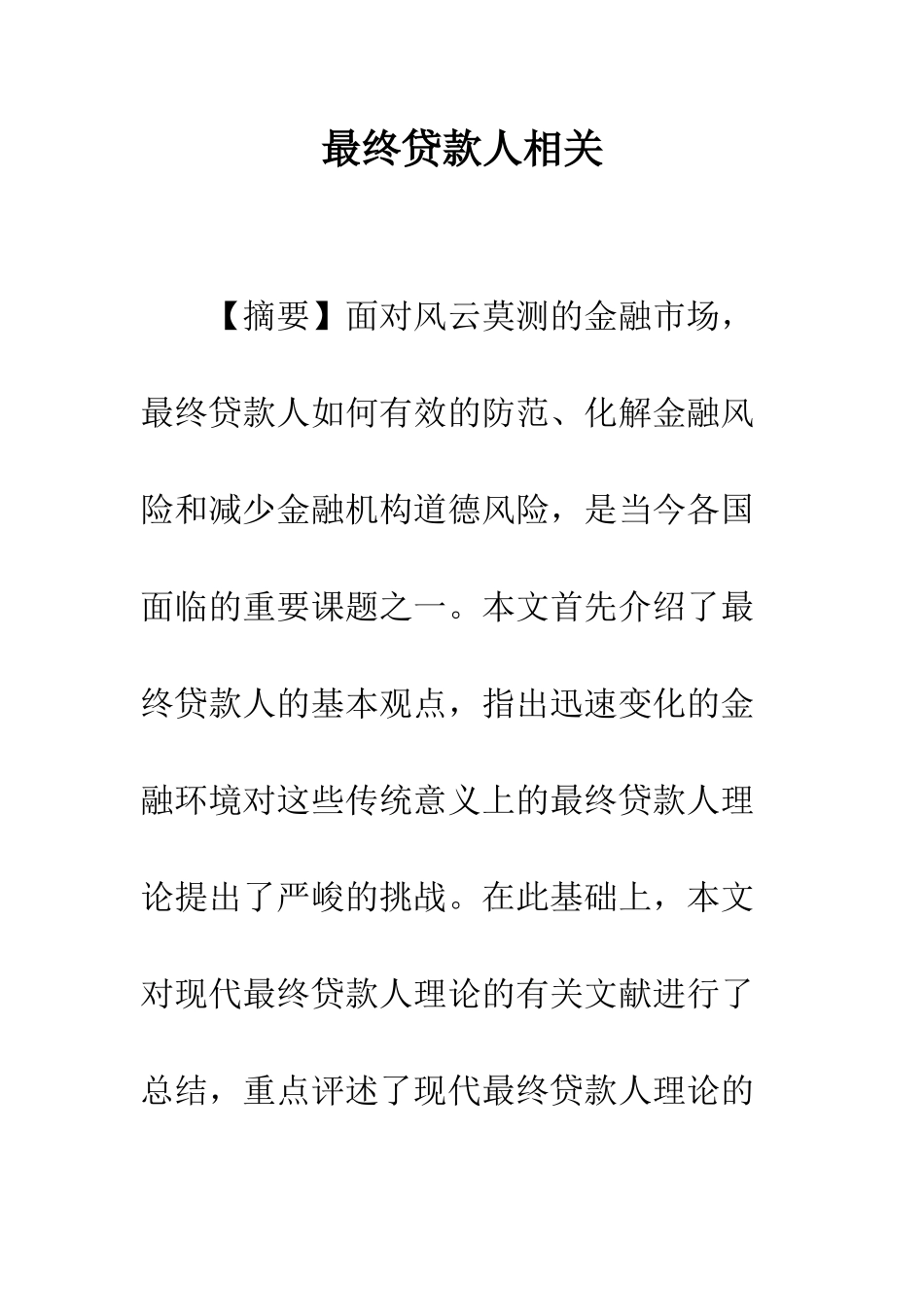 最终贷款人相关

【摘要】面对风云莫测的金融市场，最终贷款人如何有效的防范、化解金融风险和减少金融机构道德风险，是当今各国面临的重要课题之一。本文首先介绍了最终贷款人的基本观点，指出迅速变化的金融环境对这些传统意义上的最终贷款人理论提出了严峻的挑战。在此基础上，本文对现代最终贷款人理论的有关文献进行了总结，重点评述了现代最终贷款人理论的